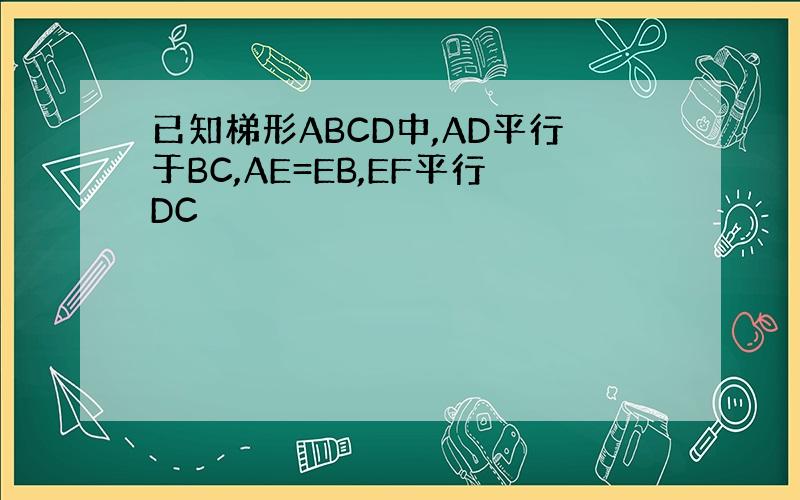 已知梯形ABCD中,AD平行于BC,AE=EB,EF平行DC